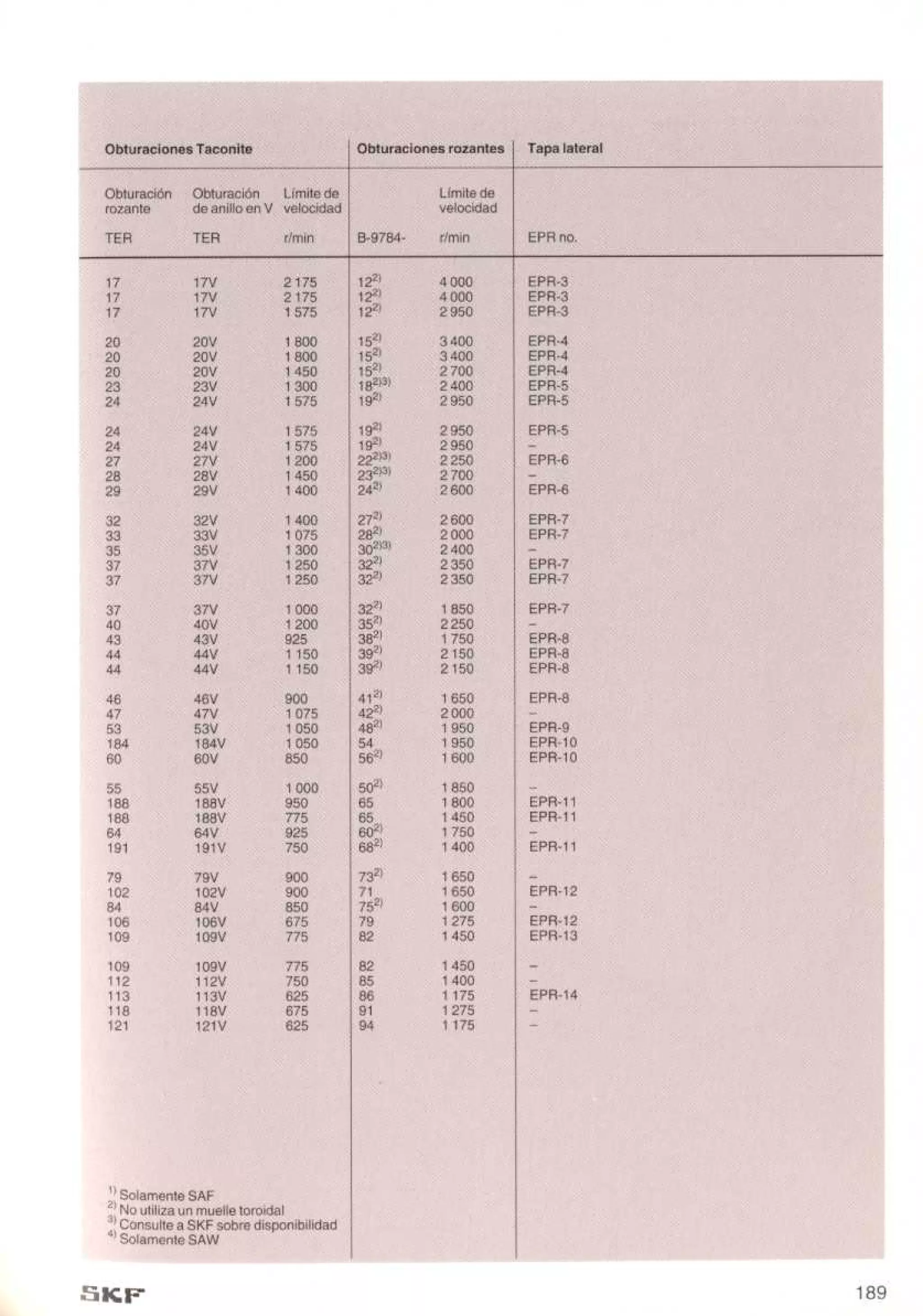 | Obturaciones Taconite | | | Obturaciones rozantes | | Tapa lateral |
|---|---|---|---|---|---|
| Obturación rozante | Obturación de anillo en V | Límite de velocidad | | Límite de velocidad | |
| TER | TER | r/min | B-9784- | r/min | EPR no. |
| 17 | 17V | 2 175 | $12^{2)}$ | 4 000 | EPR-3 |
| 17 | 17V | 2 175 | $12^{2)}$ | 4 000 | EPR-3 |
| 17 | 17V | 1 575 | $12^{2)}$ | 2 950 | EPR-3 |
| 20 | 20V | 1 800 | $15^{2)}$ | 3 400 | EPR-4 |
| 20 | 20V | 1 800 | $15^{2)}$ | 3 400 | EPR-4 |
| 20 | 20V | 1 450 | $15^{2)}$ | 2 700 | EPR-4 |
| 23 | 23V | 1 300 | $18^{2)3)}$ | 2 400 | EPR-5 |
| 24 | 24V | 1 575 | $19^{2)}$ | 2 950 | EPR-5 |
| 24 | 24V | 1 575 | $19^{2)}$ | 2 950 | EPR-5 |
| 24 | 24V | 1 575 | $19^{2)}$ | 2 950 | – |
| 27 | 27V | 1 200 | $22^{2)3)}$ | 2 250 | EPR-6 |
| 28 | 28V | 1 450 | $23^{2)3)}$ | 2 700 | – |
| 29 | 29V | 1 400 | $24^{2)}$ | 2 600 | EPR-6 |
| 32 | 32V | 1 400 | $27^{2)}$ | 2 600 | EPR-7 |
| 33 | 33V | 1 075 | $28^{2)}$ | 2 000 | EPR-7 |
| 35 | 35V | 1 300 | $30^{2)3)}$ | 2 400 | – |
| 37 | 37V | 1 250 | $32^{2)}$ | 2 350 | EPR-7 |
| 37 | 37V | 1 250 | $32^{2)}$ | 2 350 | EPR-7 |
| 37 | 37V | 1 000 | $32^{2)}$ | 1 850 | EPR-7 |
| 40 | 40V | 1 200 | $35^{2)}$ | 2 250 | – |
| 43 | 43V | 925 | $38^{2)}$ | 1 750 | EPR-8 |
| 44 | 44V | 1 150 | $39^{2)}$ | 2 150 | EPR-8 |
| 44 | 44V | 1 150 | $39^{2)}$ | 2 150 | EPR-8 |
| 46 | 46V | 900 | $41^{2)}$ | 1 650 | EPR-8 |
| 47 | 47V | 1 075 | $42^{2)}$ | 2 000 | – |
| 53 | 53V | 1 050 | $48^{2)}$ | 1 950 | EPR-9 |
| 184 | 184V | 1 050 | 54 | 1 950 | EPR-10 |
| 60 | 60V | 850 | $56^{2)}$ | 1 600 | EPR-10 |
| 55 | 55V | 1 000 | $50^{2)}$ | 1 850 | – |
| 188 | 188V | 950 | 65 | 1 800 | EPR-11 |
| 188 | 188V | 775 | 65 | 1 450 | EPR-11 |
| 64 | 64V | 925 | $60^{2)}$ | 1 750 | – |
| 191 | 191V | 750 | $68^{2)}$ | 1 400 | EPR-11 |
| 79 | 79V | 900 | $73^{2)}$ | 1 650 | – |
| 102 | 102V | 900 | 71 | 1 650 | EPR-12 |
| 84 | 84V | 850 | $75^{2)}$ | 1 600 | – |
| 106 | 106V | 675 | 79 | 1 275 | EPR-12 |
| 109 | 109V | 775 | 82 | 1 450 | EPR-13 |
| 109 | 109V | 775 | 82 | 1 450 | – |
| 112 | 112V | 750 | 85 | 1 400 | – |
| 113 | 113V | 625 | 86 | 1 175 | EPR-14 |
| 118 | 118V | 675 | 91 | 1 275 | – |
| 121 | 121V | 625 | 94 | 1 175 | – |

$^{1)}$ Solamente SAF
$^{2)}$ No utiliza un muelle toroidal
$^{3)}$ Consulte a SKF sobre disponibilidad
$^{4)}$ Solamente SAW

SKF

189